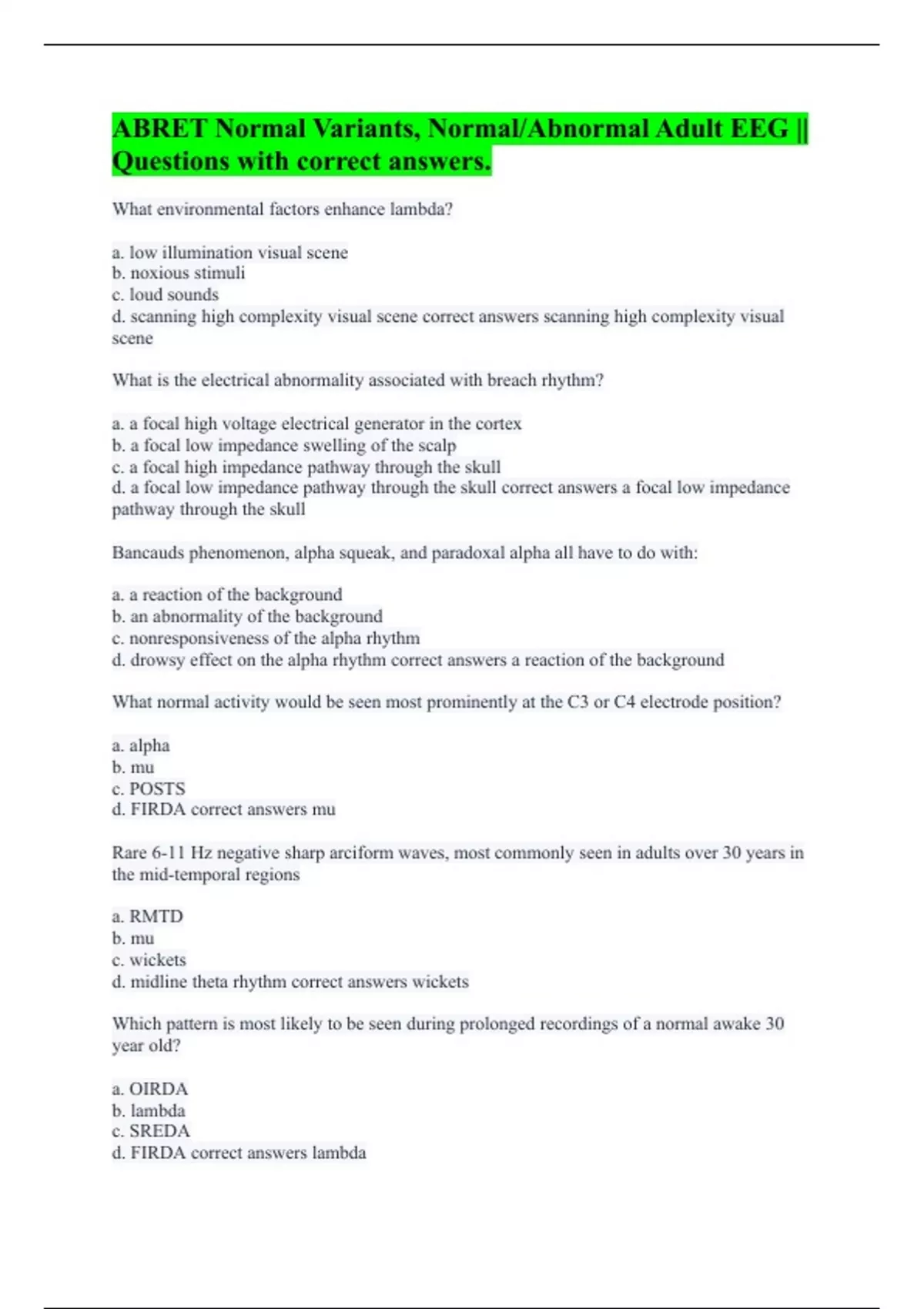 ABRET Normal Variants, Normal/Abnormal Adult EEG || Questions with correct answers.

What environmental factors enhance lambda?

a. low illumination visual scene
b. noxious stimuli
c. loud sounds
d. scanning high complexity visual scene correct answers scanning high complexity visual scene

What is the electrical abnormality associated with breach rhythm?

a. a focal high voltage electrical generator in the cortex
b. a focal low impedance swelling of the scalp
c. a focal high impedance pathway through the skull
d. a focal low impedance pathway through the skull correct answers a focal low impedance pathway through the skull

Bancauds phenomenon, alpha squeak, and paradoxal alpha all have to do with:

a. a reaction of the background
b. an abnormality of the background
c. nonresponsiveness of the alpha rhythm
d. drowsy effect on the alpha rhythm correct answers a reaction of the background

What normal activity would be seen most prominently at the C3 or C4 electrode position?

a. alpha
b. mu
c. POSTS
d. FIRDA correct answers mu

Rare 6-11 Hz negative sharp arciform waves, most commonly seen in adults over 30 years in the mid-temporal regions

a. RMTD
b. mu
c. wickets
d. midline theta rhythm correct answers wickets

Which pattern is most likely to be seen during prolonged recordings of a normal awake 30 year old?

a. OIRDA
b. lambda
c. SREDA
d. FIRDA correct answers lambda